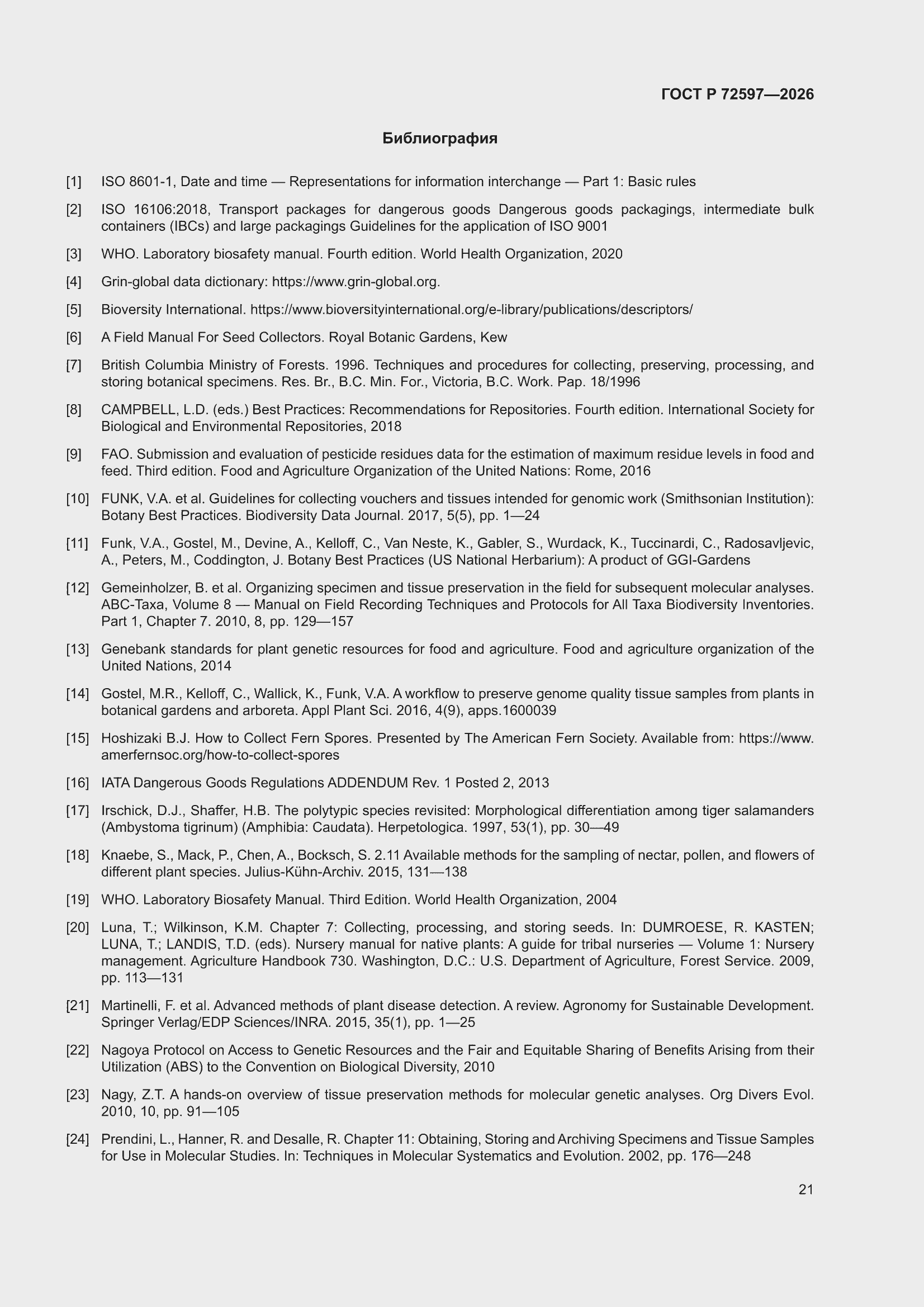 ГОСТ Р 72597—2026

Библиография

[1] ISO 8601-1, Date and time — Representations for information interchange — Part 1: Basic rules

[2] ISO 16106:2018, Transport packages for dangerous goods Dangerous goods packagings, intermediate bulk containers (IBCs) and large packagings Guidelines for the application of ISO 9001

[3] WHO. Laboratory biosafety manual. Fourth edition. World Health Organization, 2020

[4] Grin-global data dictionary: https://www.grin-global.org.

[5] Bioversity International. https://www.bioversityinternational.org/e-library/publications/descriptors/

[6] A Field Manual For Seed Collectors. Royal Botanic Gardens, Kew

[7] British Columbia Ministry of Forests. 1996. Techniques and procedures for collecting, preserving, processing, and storing botanical specimens. Res. Br., B.C. Min. For., Victoria, B.C. Work. Pap. 18/1996

[8] CAMPBELL, L.D. (eds.) Best Practices: Recommendations for Repositories. Fourth edition. International Society for Biological and Environmental Repositories, 2018

[9] FAO. Submission and evaluation of pesticide residues data for the estimation of maximum residue levels in food and feed. Third edition. Food and Agriculture Organization of the United Nations: Rome, 2016

[10] FUNK, V.A. et al. Guidelines for collecting vouchers and tissues intended for genomic work (Smithsonian Institution): Botany Best Practices. Biodiversity Data Journal. 2017, 5(5), pp. 1—24

[11] Funk, V.A., Gostel, M., Devine, A., Kelloff, C., Van Neste, K., Gabler, S., Wurdack, K., Tuccinardi, C., Radosavljevic, A., Peters, M., Coddington, J. Botany Best Practices (US National Herbarium): A product of GGI-Gardens

[12] Gemeinholzer, B. et al. Organizing specimen and tissue preservation in the field for subsequent molecular analyses. ABC-Taxa, Volume 8 — Manual on Field Recording Techniques and Protocols for All Taxa Biodiversity Inventories. Part 1, Chapter 7. 2010, 8, pp. 129—157

[13] Genebank standards for plant genetic resources for food and agriculture. Food and agriculture organization of the United Nations, 2014

[14] Gostel, M.R., Kelloff, C., Wallick, K., Funk, V.A. A workflow to preserve genome quality tissue samples from plants in botanical gardens and arboreta. Appl Plant Sci. 2016, 4(9), apps.1600039

[15] Hoshizaki B.J. How to Collect Fern Spores. Presented by The American Fern Society. Available from: https://www.amerfernsoc.org/how-to-collect-spores

[16] IATA Dangerous Goods Regulations ADDENDUM Rev. 1 Posted 2, 2013

[17] Irschick, D.J., Shaffer, H.B. The polytypic species revisited: Morphological differentiation among tiger salamanders (Ambystoma tigrinum) (Amphibia: Caudata). Herpetologica. 1997, 53(1), pp. 30—49

[18] Knaebe, S., Mack, P., Chen, A., Bocksch, S. 2.11 Available methods for the sampling of nectar, pollen, and flowers of different plant species. Julius-Kühn-Archiv. 2015, 131—138

[19] WHO. Laboratory Biosafety Manual. Third Edition. World Health Organization, 2004

[20] Luna, T.; Wilkinson, K.M. Chapter 7: Collecting, processing, and storing seeds. In: DUMROESE, R. KASTEN; LUNA, T.; LANDIS, T.D. (eds). Nursery manual for native plants: A guide for tribal nurseries — Volume 1: Nursery management. Agriculture Handbook 730. Washington, D.C.: U.S. Department of Agriculture, Forest Service. 2009, pp. 113—131

[21] Martinelli, F. et al. Advanced methods of plant disease detection. A review. Agronomy for Sustainable Development. Springer Verlag/EDP Sciences/INRA. 2015, 35(1), pp. 1—25

[22] Nagoya Protocol on Access to Genetic Resources and the Fair and Equitable Sharing of Benefits Arising from their Utilization (ABS) to the Convention on Biological Diversity, 2010

[23] Nagy, Z.T. A hands-on overview of tissue preservation methods for molecular genetic analyses. Org Divers Evol. 2010, 10, pp. 91—105

[24] Prendini, L., Hanner, R. and Desalle, R. Chapter 11: Obtaining, Storing and Archiving Specimens and Tissue Samples for Use in Molecular Studies. In: Techniques in Molecular Systematics and Evolution. 2002, pp. 176—248

21